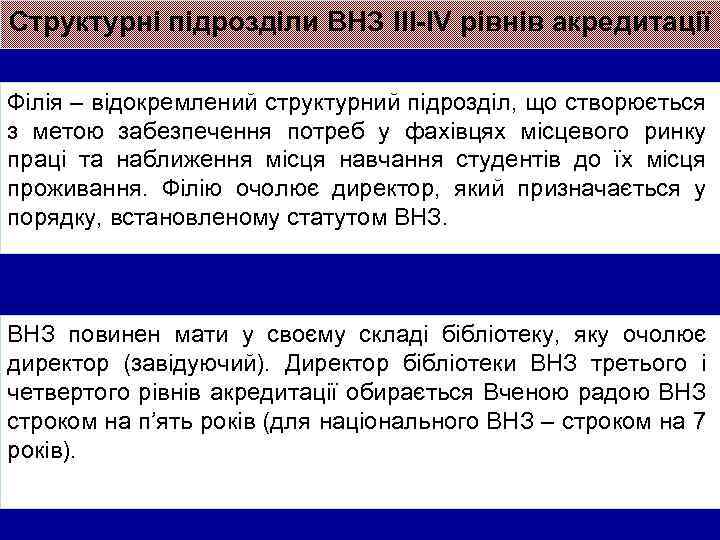 Структурні підрозділи ВНЗ III-IV рівнів акредитації

Філія – відокремлений структурний підрозділ, що створюється з метою забезпечення потреб у фахівцях місцевого ринку праці та наближення місця навчання студентів до їх місця проживання. Філію очолює директор, який призначається у порядку, встановленому статутом ВНЗ.

ВНЗ повинен мати у своєму складі бібліотеку, яку очолює директор (завідуючий). Директор бібліотеки ВНЗ третього і четвертого рівнів акредитації обирається Вченою радою ВНЗ строком на п'ять років (для національного ВНЗ – строком на 7 років).